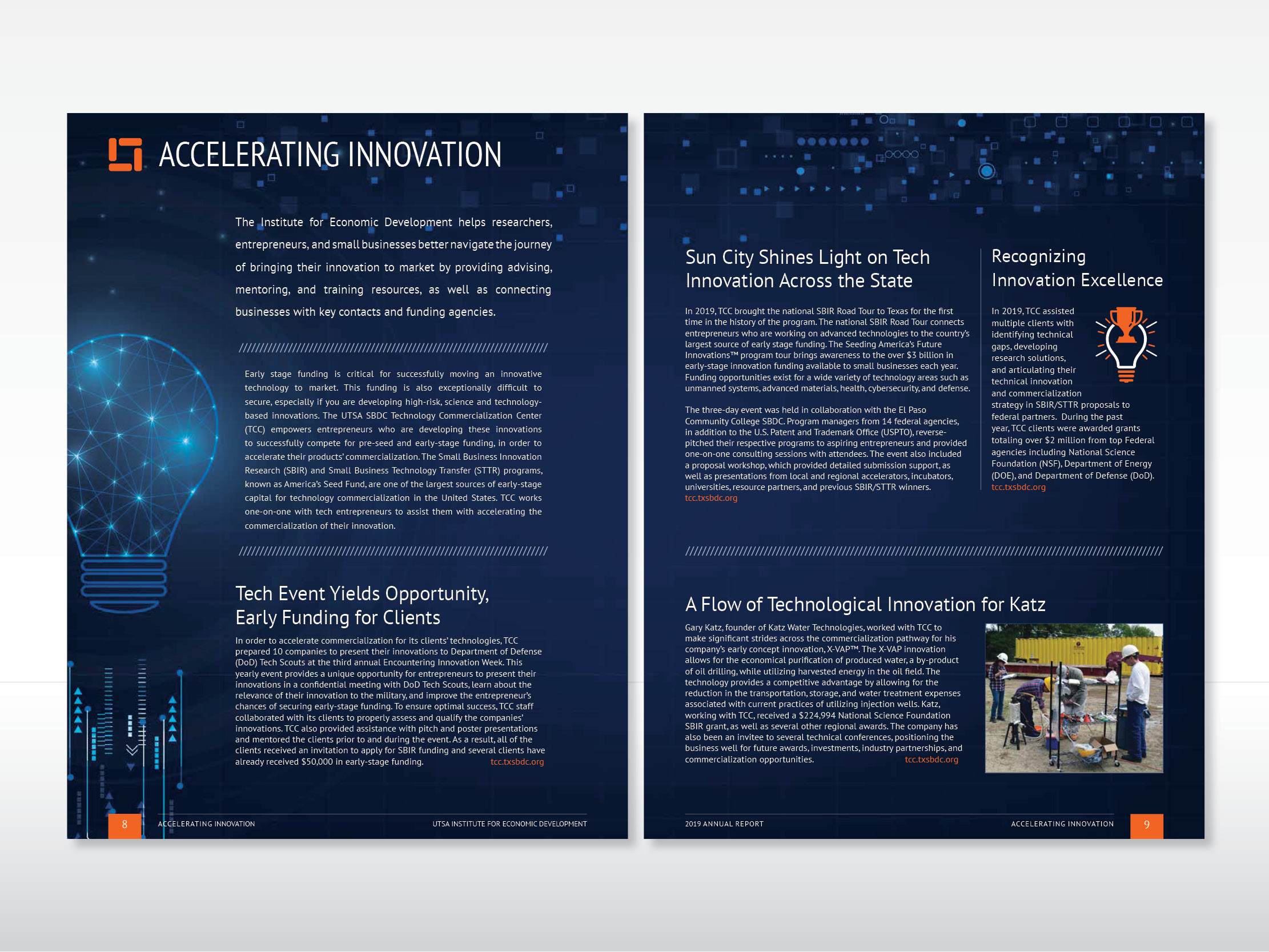 ACCELERATING INNOVATION

The Institute for Economic Development helps researchers, entrepreneurs, and small businesses better navigate the journey of bringing their innovation to market by providing advising, mentoring, and training resources, as well as connecting businesses with key contacts and funding agencies.

Early stage funding is critical for successfully moving an innovative technology to market. This funding is also exceptionally difficult to secure, especially if you are developing high-risk, science and technology-based innovations. The UTSA SBDC Technology Commercialization Center (TCC) empowers entrepreneurs who are developing these innovations to successfully compete for pre-seed and early-stage funding, in order to accelerate their products' commercialization. The Small Business Innovation Research (SBIR) and Small Business Technology Transfer (STTR) programs, known as America's Seed Fund, are one of the largest sources of early-stage capital for technology commercialization in the United States. TCC works one-on-one with tech entrepreneurs to assist them with accelerating the commercialization of their innovation.

Tech Event Yields Opportunity, Early Funding for Clients

In order to accelerate commercialization for its clients' technologies, TCC prepared 10 companies to present their innovations to Department of Defense (DoD) Tech Scouts at the third annual Encountering Innovation Week. This yearly event provides a unique opportunity for entrepreneurs to present their innovations in a confidential meeting with DoD Tech Scouts, learn about the relevance of their innovation to the military, and improve the entrepreneur's chances of securing early-stage funding. To ensure optimal success, TCC staff collaborated with its clients to properly assess and qualify the companies' innovations. TCC also provided assistance with pitch and poster presentations and mentored the clients prior to and during the event. As a result, all of the clients received an invitation to apply for SBIR funding and several clients have already received $50,000 in early-stage funding. tcc.txsbdc.org

8 ACCELERATING INNOVATION UTSA INSTITUTE FOR ECONOMIC DEVELOPMENT

Sun City Shines Light on Tech Innovation Across the State

In 2019, TCC brought the national SBIR Road Tour to Texas for the first time in the history of the program. The national SBIR Road Tour connects entrepreneurs who are working on advanced technologies to the country's largest source of early stage funding. The Seeding America's Future Innovations™ program tour brings awareness to the over $3 billion in early-stage innovation funding available to small businesses each year. Funding opportunities exist for a wide variety of technology areas such as unmanned systems, advanced materials, health, cybersecurity, and defense.

The three-day event was held in collaboration with the El Paso Community College SBDC. Program managers from 14 federal agencies, in addition to the U.S. Patent and Trademark Office (USPTO), reverse-pitched their respective programs to aspiring entrepreneurs and provided one-on-one consulting sessions with attendees. The event also included a proposal workshop, which provided detailed submission support, as well as presentations from local and regional accelerators, incubators, universities, resource partners, and previous SBIR/STTR winners.
tcc.txsbdc.org

Recognizing Innovation Excellence

In 2019, TCC assisted multiple clients with identifying technical gaps, developing research solutions, and articulating their technical innovation and commercialization strategy in SBIR/STTR proposals to federal partners. During the past year, TCC clients were awarded grants totaling over $2 million from top Federal agencies including National Science Foundation (NSF), Department of Energy (DOE), and Department of Defense (DoD).
tcc.txsbdc.org

A Flow of Technological Innovation for Katz

Gary Katz, founder of Katz Water Technologies, worked with TCC to make significant strides across the commercialization pathway for his company's early concept innovation, X-VAP™. The X-VAP innovation allows for the economical purification of produced water, a by-product of oil drilling, while utilizing harvested energy in the oil field. The technology provides a competitive advantage by allowing for the reduction in the transportation, storage, and water treatment expenses associated with current practices of utilizing injection wells. Katz, working with TCC, received a $224,994 National Science Foundation SBIR grant, as well as several other regional awards. The company has also been an invitee to several technical conferences, positioning the business well for future awards, investments, industry partnerships, and commercialization opportunities. tcc.txsbdc.org

2019 ANNUAL REPORT ACCELERATING INNOVATION 9